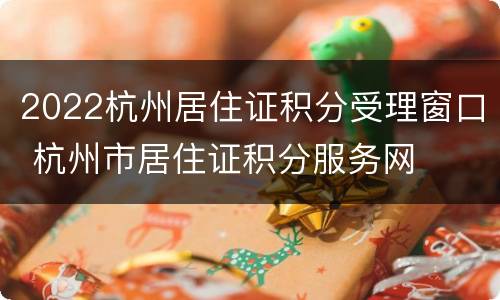 2022杭州居住证积分受理窗口 杭州市居住证积分服务网